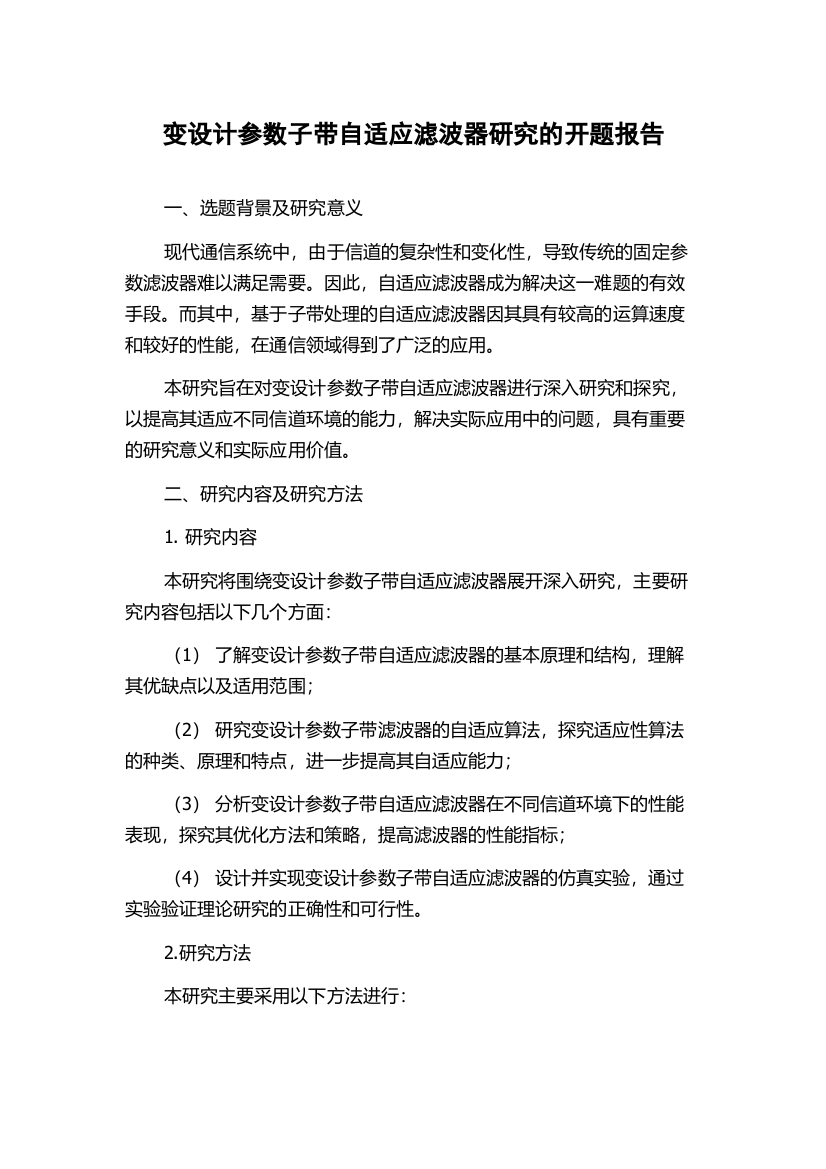 变设计参数子带自适应滤波器研究的开题报告

一、选题背景及研究意义

现代通信系统中，由于信道的复杂性和变化性，导致传统的固定参数滤波器难以满足需要。因此，自适应滤波器成为解决这一难题的有效手段。而其中，基于子带处理的自适应滤波器因其具有较高的运算速度和较好的性能，在通信领域得到了广泛的应用。

本研究旨在对变设计参数子带自适应滤波器进行深入研究和探究，以提高其适应不同信道环境的能力，解决实际应用中的问题，具有重要的研究意义和实际应用价值。

二、研究内容及研究方法

1. 研究内容

本研究将围绕变设计参数子带自适应滤波器展开深入研究，主要研究内容包括以下几个方面：

（1） 了解变设计参数子带自适应滤波器的基本原理和结构，理解其优缺点以及适用范围；

（2） 研究变设计参数子带滤波器的自适应算法，探究适应性算法的种类、原理和特点，进一步提高其自适应能力；

（3） 分析变设计参数子带自适应滤波器在不同信道环境下的性能表现，探究其优化方法和策略，提高滤波器的性能指标；

（4） 设计并实现变设计参数子带自适应滤波器的仿真实验，通过实验验证理论研究的正确性和可行性。

2.研究方法

本研究主要采用以下方法进行：